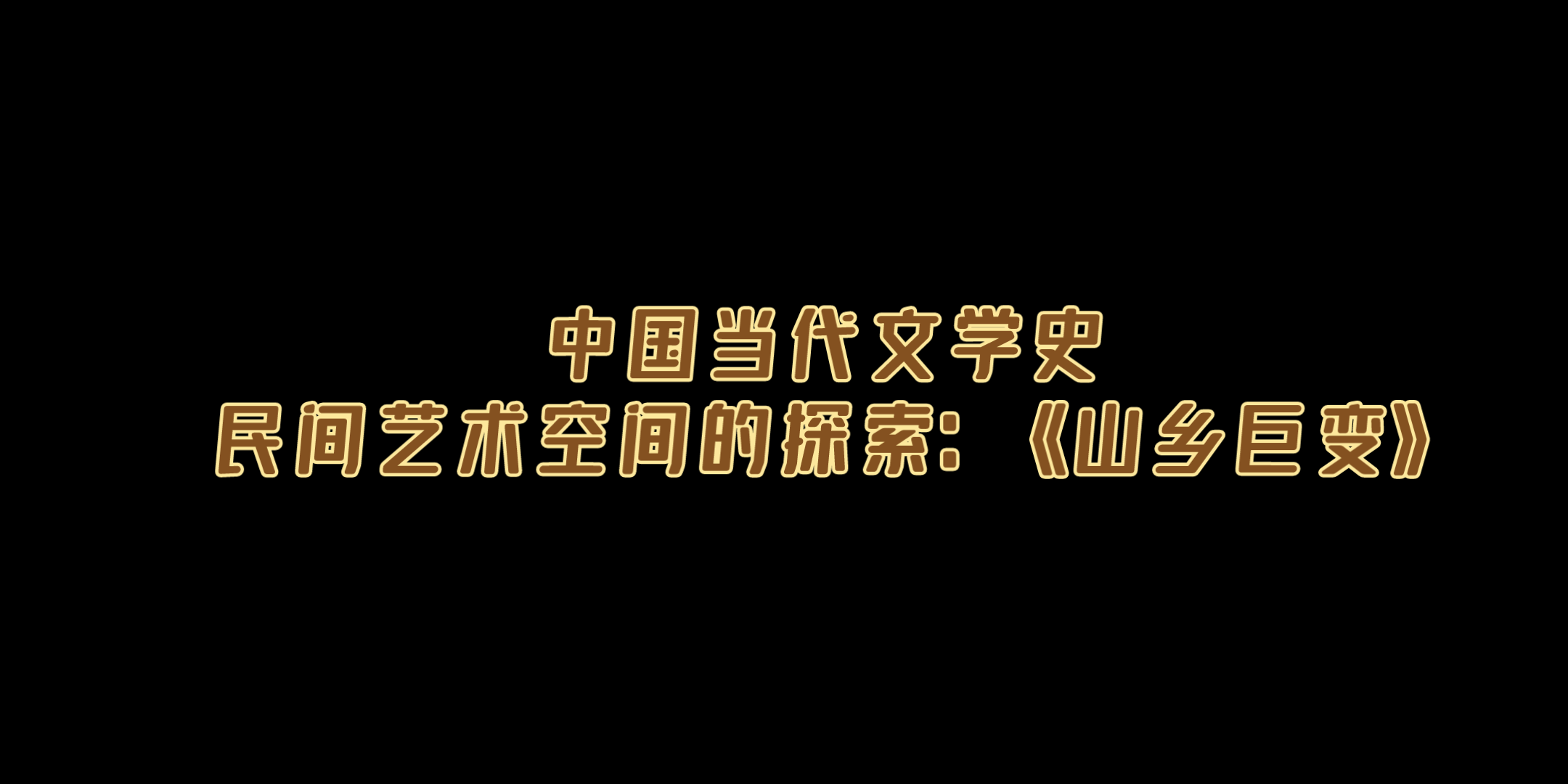 中国当代文学史
民间艺术空间的探索：《山乡巨变》